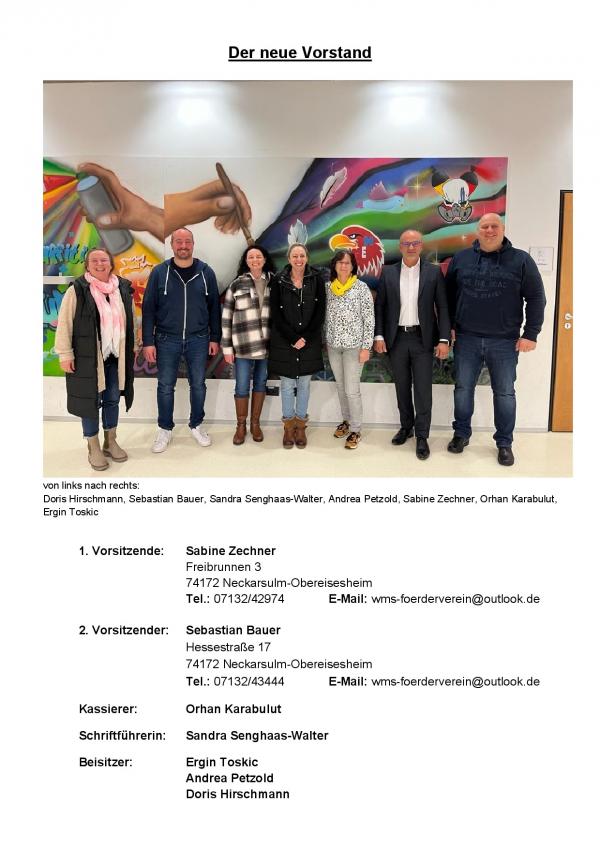 Der neue Vorstand

von links nach rechts:
Doris Hirschmann, Sebastian Bauer, Sandra Senghaas-Walter, Andrea Petzold, Sabine Zechner, Orhan Karabulut, Ergin Toskic

1. Vorsitzende: Sabine Zechner
Freibrunnen 3
74172 Neckarsulm-Obereisesheim
Tel.: 07132/42974 E-Mail: wms-foerderverein@outlook.de

2. Vorsitzender: Sebastian Bauer
Hessestraße 17
74172 Neckarsulm-Obereisesheim
Tel.: 07132/43444 E-Mail: wms-foerderverein@outlook.de

Kassierer: Orhan Karabulut

Schriftführerin: Sandra Senghaas-Walter

Beisitzer: Ergin Toskic
Andrea Petzold
Doris Hirschmann